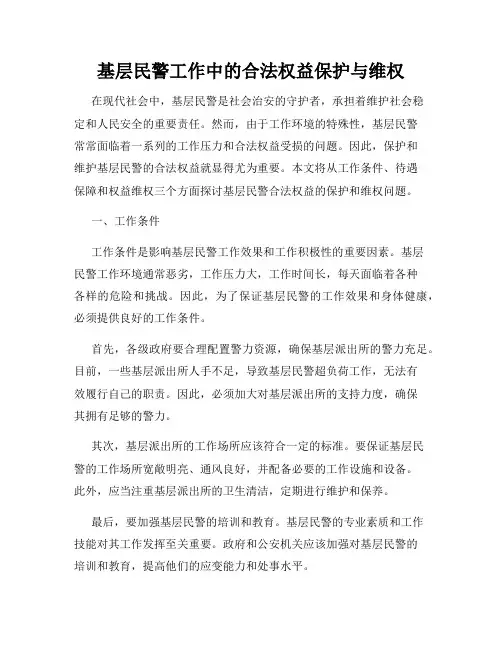 基层民警工作中的合法权益保护与维权

在现代社会中，基层民警是社会治安的守护者，承担着维护社会稳定和人民安全的重要责任。然而，由于工作环境的特殊性，基层民警常常面临着一系列的工作压力和合法权益受损的问题。因此，保护和维护基层民警的合法权益就显得尤为重要。本文将从工作条件、待遇保障和权益维权三个方面探讨基层民警合法权益的保护和维权问题。

一、工作条件

工作条件是影响基层民警工作效果和工作积极性的重要因素。基层民警工作环境通常恶劣，工作压力大，工作时间长，每天面临着各种各样的危险和挑战。因此，为了保证基层民警的工作效果和身体健康，必须提供良好的工作条件。

首先，各级政府要合理配置警力资源，确保基层派出所的警力充足。目前，一些基层派出所人手不足，导致基层民警超负荷工作，无法有效履行自己的职责。因此，必须加大对基层派出所的支持力度，确保其拥有足够的警力。

其次，基层派出所的工作场所应该符合一定的标准。要保证基层民警的工作场所宽敞明亮、通风良好，并配备必要的工作设施和设备。此外，应当注重基层派出所的卫生清洁，定期进行维护和保养。

最后，要加强基层民警的培训和教育。基层民警的专业素质和工作技能对其工作发挥至关重要。政府和公安机关应该加强对基层民警的培训和教育，提高他们的应变能力和处事水平。